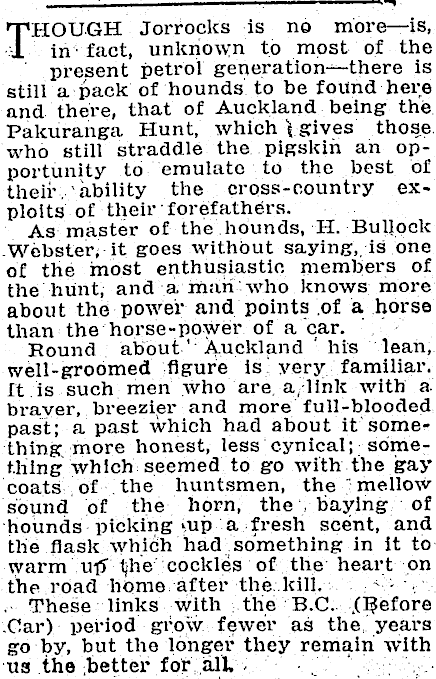 THOUGH Jorrocks is no more—is, in fact, unknown to most of the present petrol generation—there is still a pack of hounds to be found here and there, that of Auckland being the Pakuranga Hunt, which gives those who still straddle the pigskin an opportunity to emulate to the best of their ability the cross-country exploits of their forefathers.

As master of the hounds, H. Bullock Webster, it goes without saying, is one of the most enthusiastic members of the hunt, and a man who knows more about the power and points of a horse than the horse-power of a car.

Round about Auckland his lean, well-groomed figure is very familiar. It is such men who are a link with a braver, breezier and more full-blooded past; a past which had about it something more honest, less cynical; something which seemed to go with the gay coats of the huntsmen, the mellow sound of the horn, the baying of hounds picking up a fresh scent, and the flask which had something in it to warm up the cockles of the heart on the road home after the kill.

These links with the B.C. (Before Car) period grow fewer as the years go by, but the longer they remain with us the better for all.